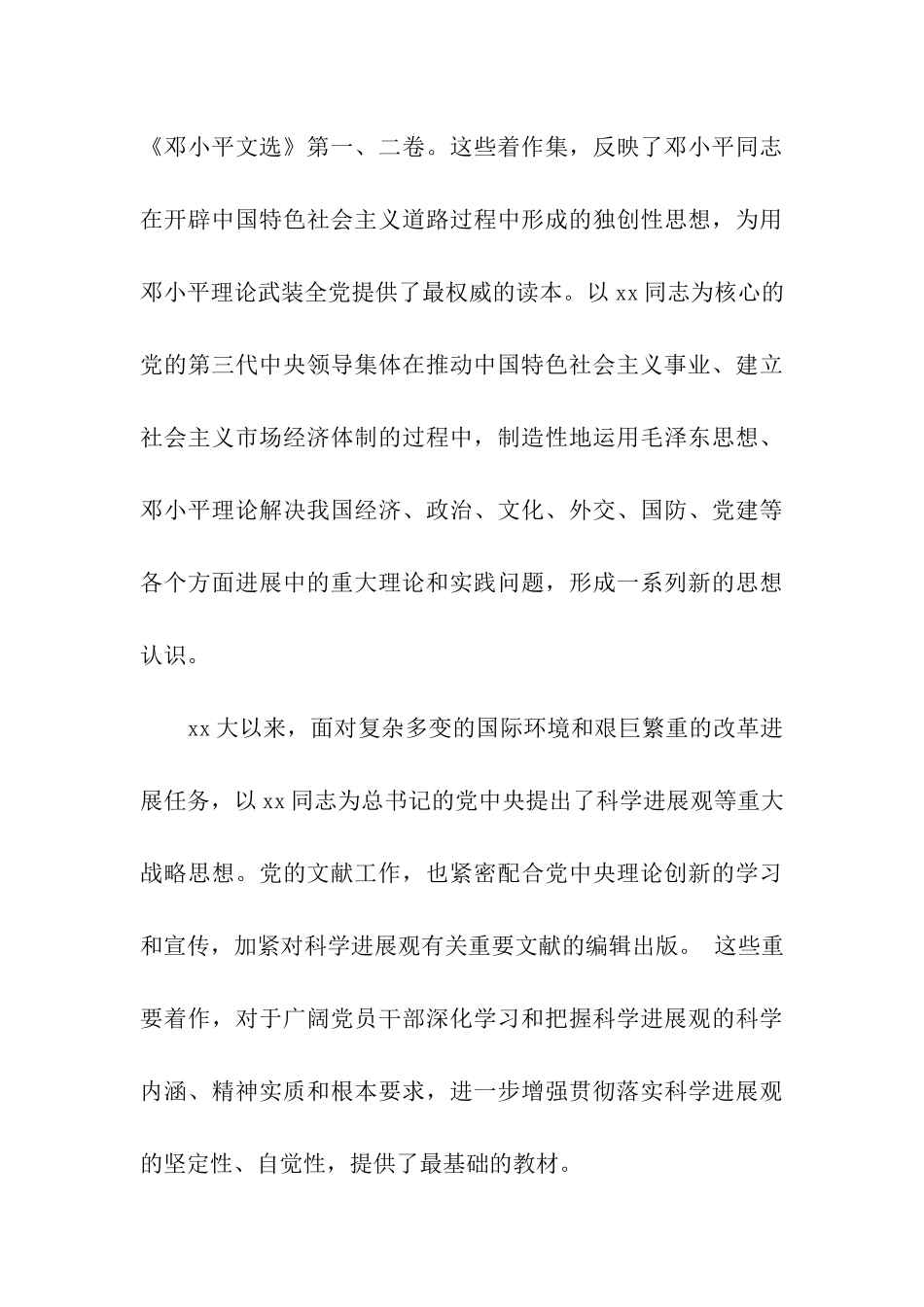 《邓小平文选》第一、二卷。这些着作集，反映了邓小平同志在开辟中国特色社会主义道路过程中形成的独创性思想，为用邓小平理论武装全党提供了最权威的读本。以 xx 同志为核心的党的第三代中央领导集体在推动中国特色社会主义事业、建立社会主义市场经济体制的过程中，制造性地运用毛泽东思想、邓小平理论解决我国经济、政治、文化、外交、国防、党建等各个方面进展中的重大理论和实践问题，形成一系列新的思想认识。

xx 大以来，面对复杂多变的国际环境和艰巨繁重的改革进展任务，以 xx 同志为总书记的党中央提出了科学进展观等重大战略思想。党的文献工作，也紧密配合党中央理论创新的学习和宣传，加紧对科学进展观有关重要文献的编辑出版。 这些重要着作，对于广阔党员干部深化学习和把握科学进展观的科学内涵、精神实质和根本要求，进一步增强贯彻落实科学进展观的坚定性、自觉性，提供了最基础的教材。